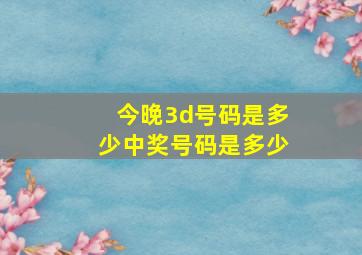 今晚3d号码是多少中奖号码是多少